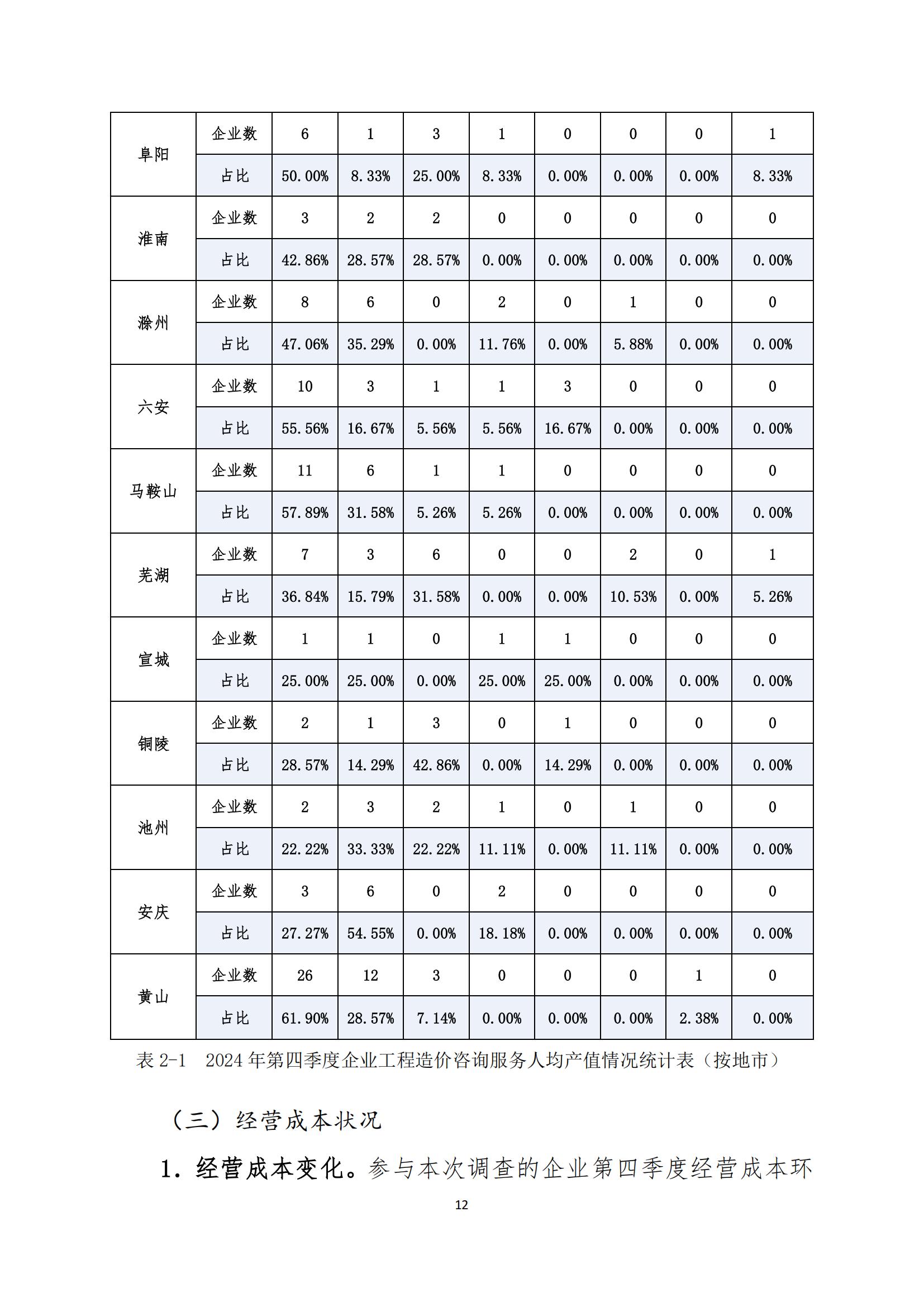 | 阜阳 | 企业数 | 6 | 1 | 3 | 1 | 0 | 0 | 0 | 1 |
|---|---|---|---|---|---|---|---|---|---|
| | 占比 | 50.00% | 8.33% | 25.00% | 8.33% | 0.00% | 0.00% | 0.00% | 8.33% |
| 淮南 | 企业数 | 3 | 2 | 2 | 0 | 0 | 0 | 0 | 0 |
| | 占比 | 42.86% | 28.57% | 28.57% | 0.00% | 0.00% | 0.00% | 0.00% | 0.00% |
| 滁州 | 企业数 | 8 | 6 | 0 | 2 | 0 | 1 | 0 | 0 |
| | 占比 | 47.06% | 35.29% | 0.00% | 11.76% | 0.00% | 5.88% | 0.00% | 0.00% |
| 六安 | 企业数 | 10 | 3 | 1 | 1 | 3 | 0 | 0 | 0 |
| | 占比 | 55.56% | 16.67% | 5.56% | 5.56% | 16.67% | 0.00% | 0.00% | 0.00% |
| 马鞍山 | 企业数 | 11 | 6 | 1 | 1 | 0 | 0 | 0 | 0 |
| | 占比 | 57.89% | 31.58% | 5.26% | 5.26% | 0.00% | 0.00% | 0.00% | 0.00% |
| 芜湖 | 企业数 | 7 | 3 | 6 | 0 | 0 | 2 | 0 | 1 |
| | 占比 | 36.84% | 15.79% | 31.58% | 0.00% | 0.00% | 10.53% | 0.00% | 5.26% |
| 宣城 | 企业数 | 1 | 1 | 0 | 1 | 1 | 0 | 0 | 0 |
| | 占比 | 25.00% | 25.00% | 0.00% | 25.00% | 25.00% | 0.00% | 0.00% | 0.00% |
| 铜陵 | 企业数 | 2 | 1 | 3 | 0 | 1 | 0 | 0 | 0 |
| | 占比 | 28.57% | 14.29% | 42.86% | 0.00% | 14.29% | 0.00% | 0.00% | 0.00% |
| 池州 | 企业数 | 2 | 3 | 2 | 1 | 0 | 1 | 0 | 0 |
| | 占比 | 22.22% | 33.33% | 22.22% | 11.11% | 0.00% | 11.11% | 0.00% | 0.00% |
| 安庆 | 企业数 | 3 | 6 | 0 | 2 | 0 | 0 | 0 | 0 |
| | 占比 | 27.27% | 54.55% | 0.00% | 18.18% | 0.00% | 0.00% | 0.00% | 0.00% |
| 黄山 | 企业数 | 26 | 12 | 3 | 0 | 0 | 0 | 1 | 0 |
| | 占比 | 61.90% | 28.57% | 7.14% | 0.00% | 0.00% | 0.00% | 2.38% | 0.00% |

表 2-1 2024 年第四季度企业工程造价咨询服务人均产值情况统计表（按地市）

（三）经营成本状况

1. 经营成本变化。参与本次调查的企业第四季度经营成本环

12